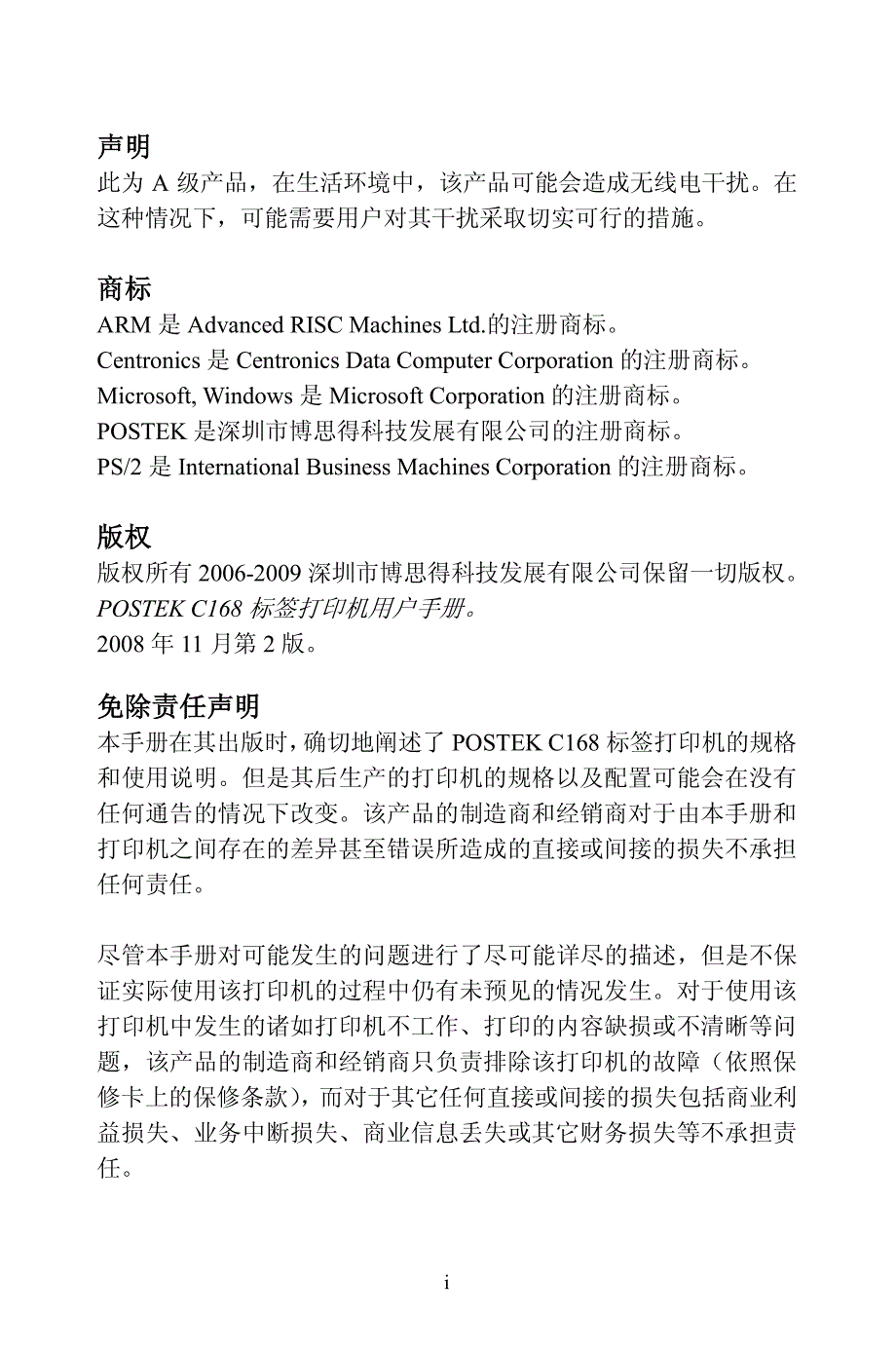 声明
此为 A 级产品，在生活环境中，该产品可能会造成无线电干扰。在这种情况下，可能需要用户对其干扰采取切实可行的措施。

商标
ARM 是 Advanced RISC Machines Ltd.的注册商标。
Centronics 是 Centronics Data Computer Corporation 的注册商标。
Microsoft, Windows 是 Microsoft Corporation 的注册商标。
POSTEK 是深圳市博思得科技发展有限公司的注册商标。
PS/2 是 International Business Machines Corporation 的注册商标。

版权
版权所有 2006-2009 深圳市博思得科技发展有限公司保留一切版权。
POSTEK C168 标签打印机用户手册。
2008 年 11 月第 2 版。

免除责任声明
本手册在其出版时，确切地阐述了 POSTEK C168 标签打印机的规格和使用说明。但是其后生产的打印机的规格以及配置可能会在没有任何通告的情况下改变。该产品的制造商和经销商对于由本手册和打印机之间存在的差异甚至错误所造成的直接或间接的损失不承担任何责任。

尽管本手册对可能发生的问题进行了尽可能详尽的描述，但是不保证实际使用该打印机的过程中仍有未预见的情况发生。对于使用该打印机中发生的诸如打印机不工作、打印的内容缺损或不清晰等问题，该产品的制造商和经销商只负责排除该打印机的故障（依照保修卡上的保修条款），而对于其它任何直接或间接的损失包括商业利益损失、业务中断损失、商业信息丢失或其它财务损失等不承担责任。

i